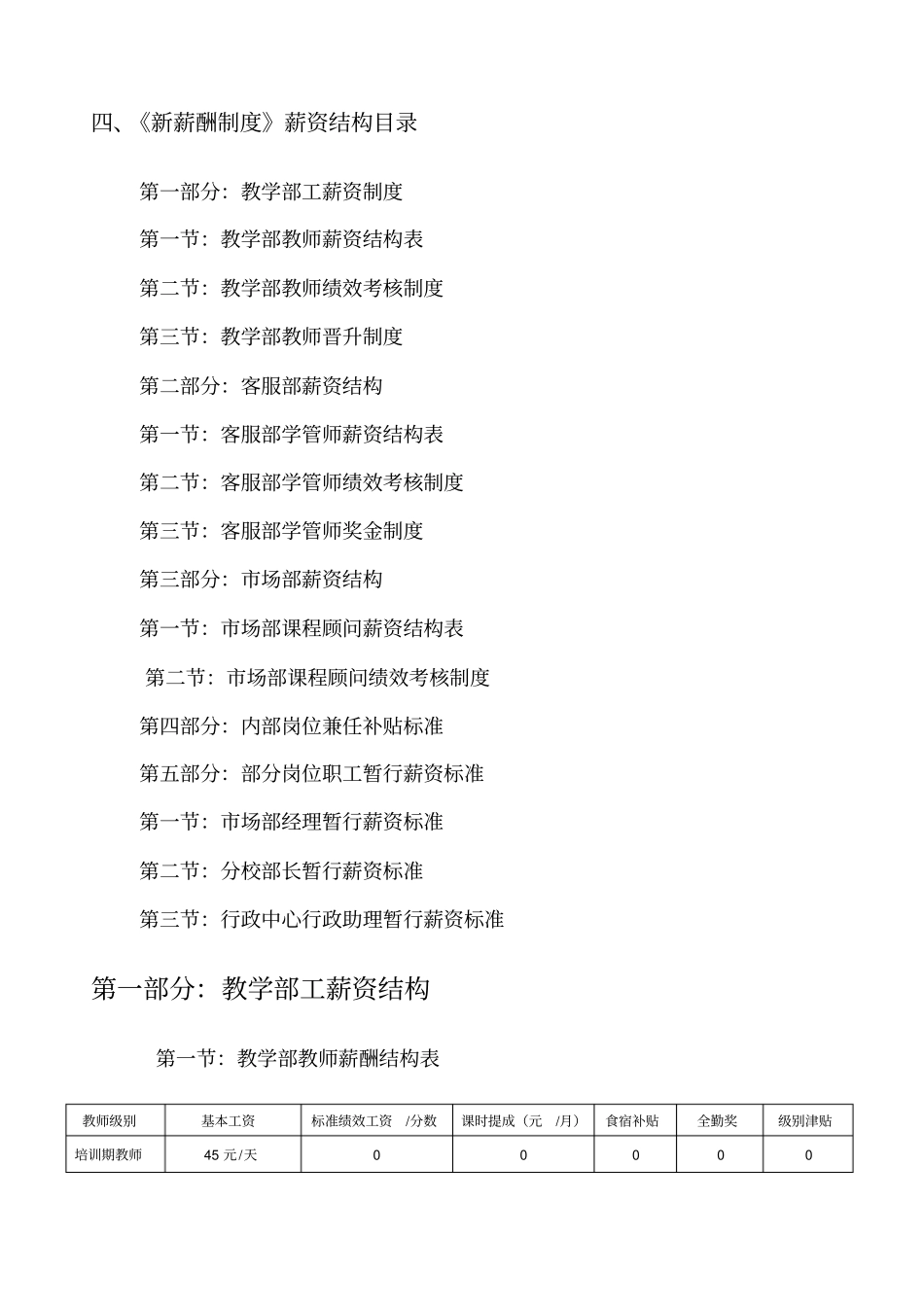 四、《新薪酬制度》薪资结构目录

第一部分：教学部工薪资制度

第一节：教学部教师薪资结构表

第二节：教学部教师绩效考核制度

第三节：教学部教师晋升制度

第二部分：客服部薪资结构

第一节：客服部学管师薪资结构表

第二节：客服部学管师绩效考核制度

第三节：客服部学管师奖金制度

第三部分：市场部薪资结构

第一节：市场部课程顾问薪资结构表

第二节：市场部课程顾问绩效考核制度

第四部分：内部岗位兼任补贴标准

第五部分：部分岗位职工暂行薪资标准

第一节：市场部经理暂行薪资标准

第二节：分校部长暂行薪资标准

第三节：行政中心行政助理暂行薪资标准

第一部分：教学部工薪资结构

第一节：教学部教师薪酬结构表

| 教师级别 | 基本工资 | 标准绩效工资 /分数 | 课时提成（元 /月） | 食宿补贴 | 全勤奖 | 级别津贴 |
|---|---|---|---|---|---|---|
| 培训期教师 | 45 元/天 | 0 | 0 | 0 | 0 | 0 |